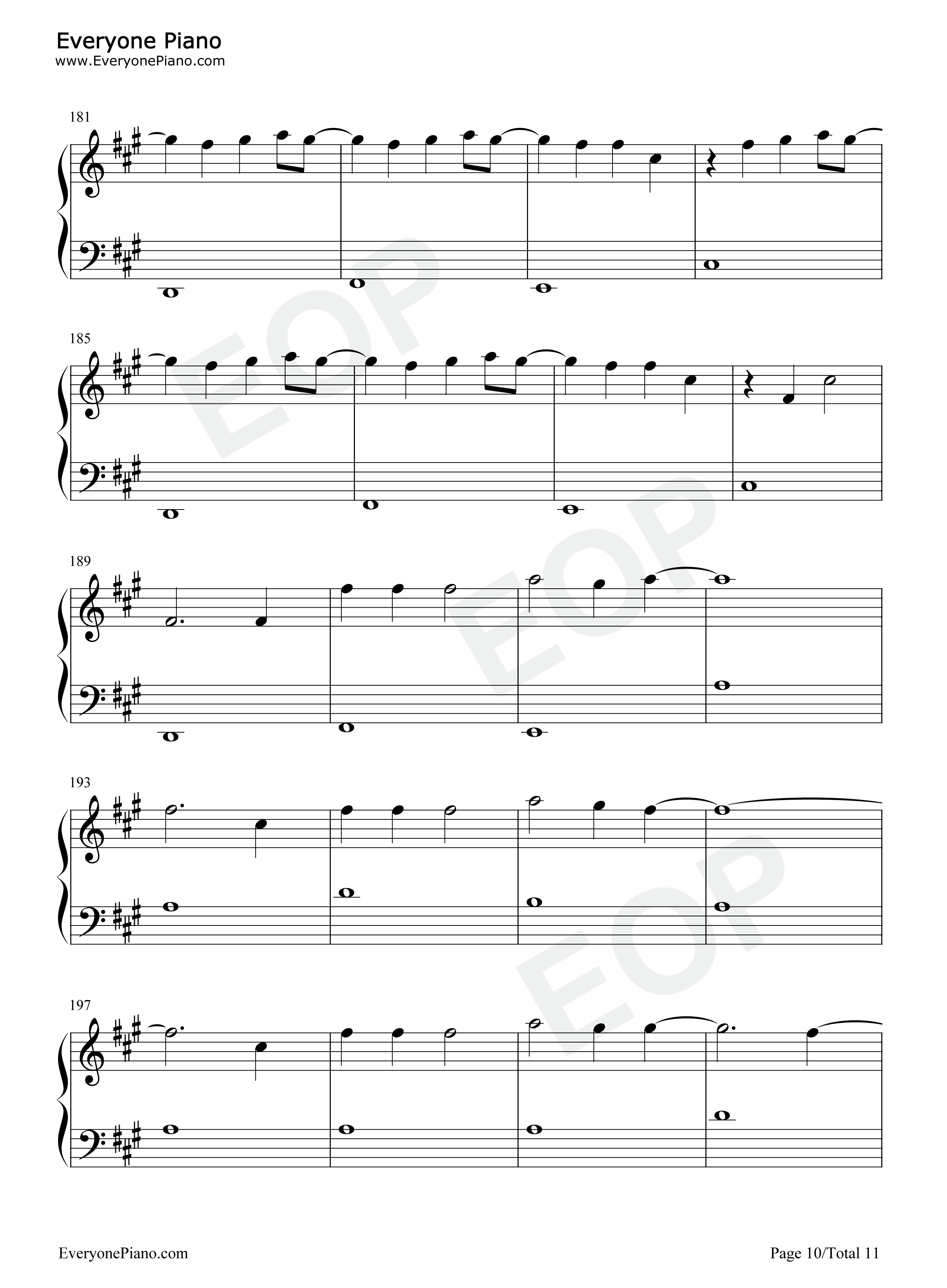 Everyone Piano
www.EveryonePiano.com

181

185

189

193

197

EveryonePiano.com

Page 10/Total 11

EOP